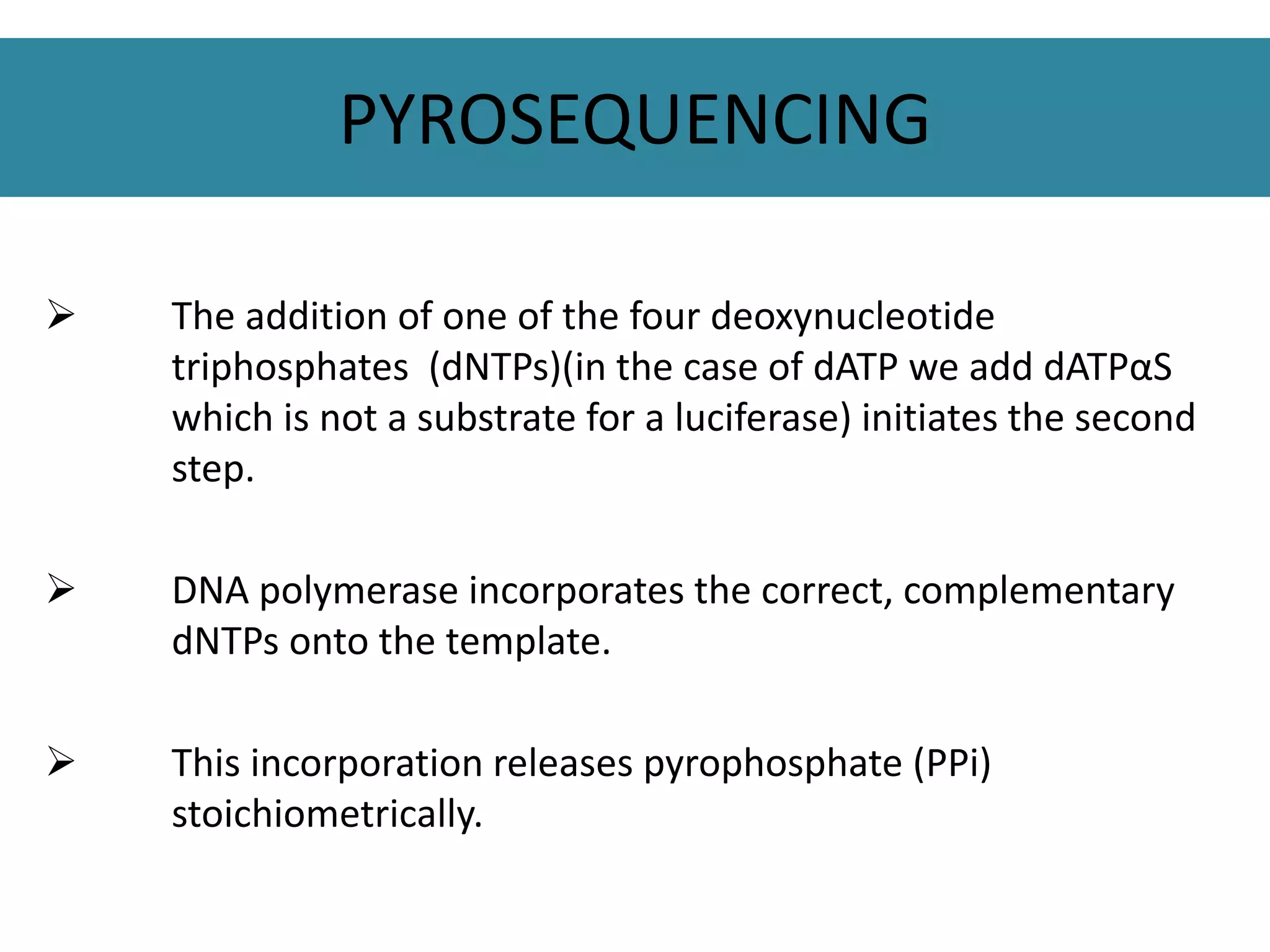 PYROSEQUENCING

➢ The addition of one of the four deoxynucleotide triphosphates (dNTPs)(in the case of dATP we add dATPαS which is not a substrate for a luciferase) initiates the second step.

➢ DNA polymerase incorporates the correct, complementary dNTPs onto the template.

➢ This incorporation releases pyrophosphate (PPi) stoichiometrically.